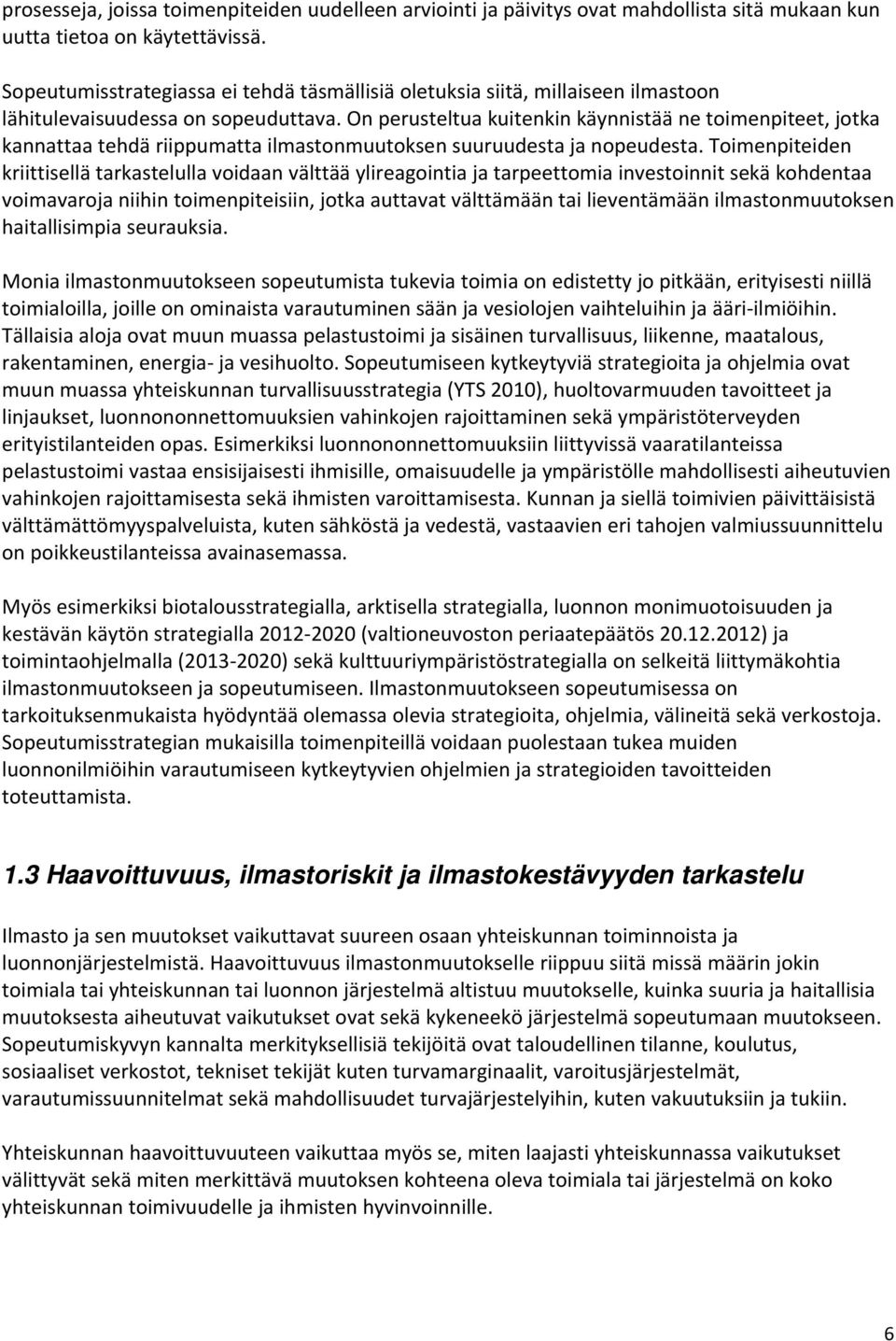 prosesseja, joissa toimenpiteiden uudelleen arviointi ja päivitys ovat mahdollista sitä mukaan kun uutta tietoa on käytettävissä.

Sopeutumisstrategiassa ei tehdä täsmällisiä oletuksia siitä, millaiseen ilmastoon lähitulevaisuudessa on sopeuduttava. On perusteltua kuitenkin käynnistää ne toimenpiteet, jotka kannattaa tehdä riippumatta ilmastonmuutoksen suuruudesta ja nopeudesta. Toimenpiteiden kriittisellä tarkastelulla voidaan välttää ylireagointia ja tarpeettomia investoinnit sekä kohdentaa voimavaroja niihin toimenpiteisiin, jotka auttavat välttämään tai lieventämään ilmastonmuutoksen haitallisimpia seurauksia.

Monia ilmastonmuutokseen sopeutumista tukevia toimia on edistetty jo pitkään, erityisesti niillä toimialoilla, joille on ominaista varautuminen sään ja vesiolojen vaihteluihin ja ääri-ilmiöihin. Tällaisia aloja ovat muun muassa pelastustoimi ja sisäinen turvallisuus, liikenne, maatalous, rakentaminen, energia- ja vesihuolto. Sopeutumiseen kytkeytyviä strategioita ja ohjelmia ovat muun muassa yhteiskunnan turvallisuusstrategia (YTS 2010), huoltovarmuuden tavoitteet ja linjaukset, luonnononnettomuuksien vahinkojen rajoittaminen sekä ympäristöterveyden erityistilanteiden opas. Esimerkiksi luonnononnettomuuksiin liittyvissä vaaratilanteissa pelastustoimi vastaa ensisijaisesti ihmisille, omaisuudelle ja ympäristölle mahdollisesti aiheutuvien vahinkojen rajoittamisesta sekä ihmisten varoittamisesta. Kunnan ja siellä toimivien päivittäisistä välttämättömyyspalveluista, kuten sähköstä ja vedestä, vastaavien eri tahojen valmiussuunnittelu on poikkeustilanteissa avainasemassa.

Myös esimerkiksi biotalousstrategialla, arktisella strategialla, luonnon monimuotoisuuden ja kestävän käytön strategialla 2012-2020 (valtioneuvoston periaatepäätös 20.12.2012) ja toimintaohjelmalla (2013-2020) sekä kulttuuriympäristöstrategialla on selkeitä liittymäkohtia ilmastonmuutokseen ja sopeutumiseen. Ilmastonmuutokseen sopeutumisessa on tarkoituksenmukaista hyödyntää olemassa olevia strategioita, ohjelmia, välineitä sekä verkostoja. Sopeutumisstrategian mukaisilla toimenpiteillä voidaan puolestaan tukea muiden luonnonilmiöihin varautumiseen kytkeytyvien ohjelmien ja strategioiden tavoitteiden toteuttamista.

1.3 Haavoittuvuus, ilmastoriskit ja ilmastokestävyyden tarkastelu

Ilmasto ja sen muutokset vaikuttavat suureen osaan yhteiskunnan toiminnoista ja luonnonjärjestelmistä. Haavoittuvuus ilmastonmuutokselle riippuu siitä missä määrin jokin toimiala tai yhteiskunnan tai luonnon järjestelmä altistuu muutokselle, kuinka suuria ja haitallisia muutoksesta aiheutuvat vaikutukset ovat sekä kykeneekö järjestelmä sopeutumaan muutokseen. Sopeutumiskyvyn kannalta merkityksellisiä tekijöitä ovat taloudellinen tilanne, koulutus, sosiaaliset verkostot, tekniset tekijät kuten turvamarginaalit, varoitusjärjestelmät, varautumissuunnitelmat sekä mahdollisuudet turvajärjestelyihin, kuten vakuutuksiin ja tukiin.

Yhteiskunnan haavoittuvuuteen vaikuttaa myös se, miten laajasti yhteiskunnassa vaikutukset välittyvät sekä miten merkittävä muutoksen kohteena oleva toimiala tai järjestelmä on koko yhteiskunnan toimivuudelle ja ihmisten hyvinvoinnille.

6